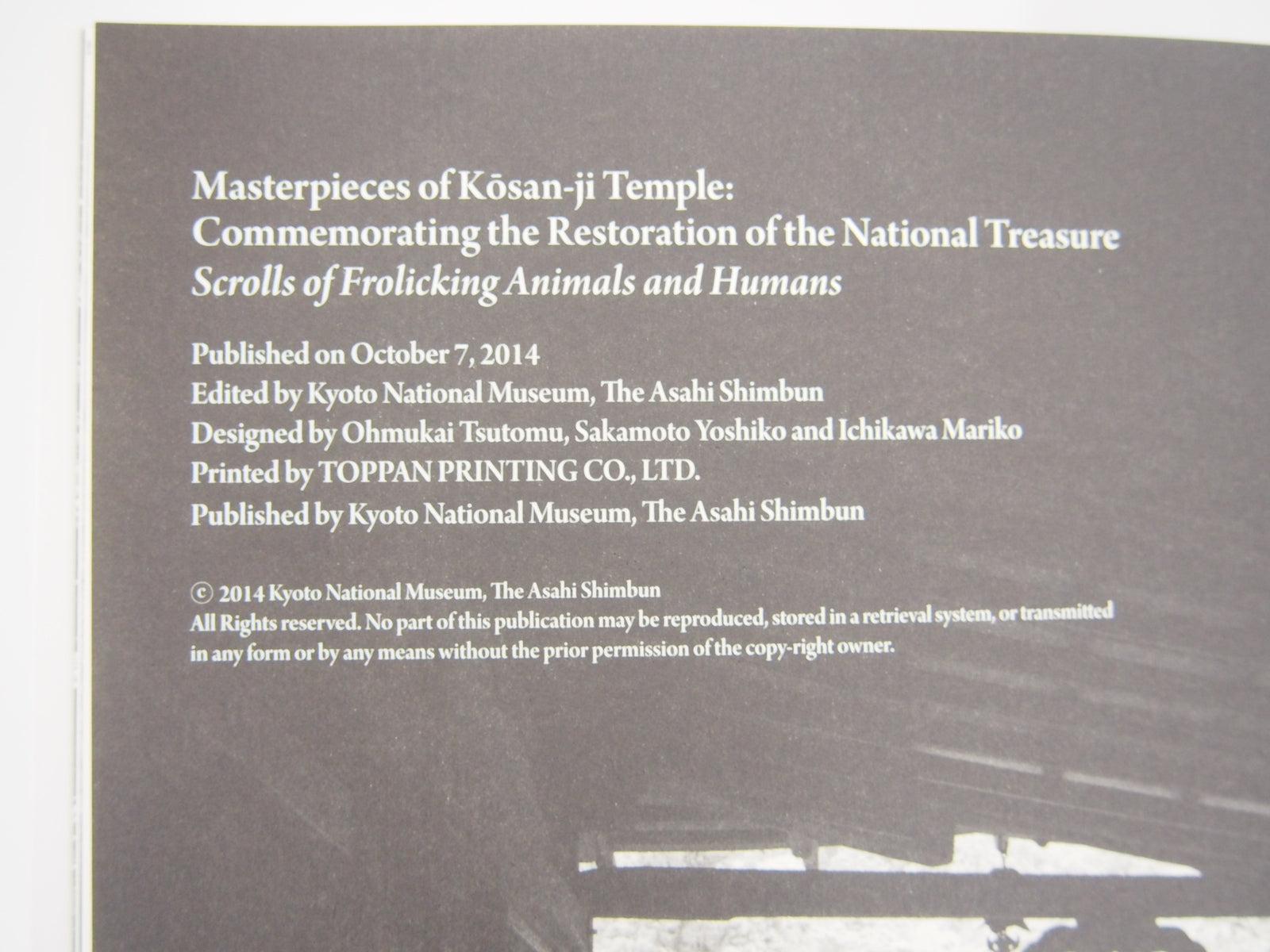 Masterpieces of Kōsan-ji Temple:
Commemorating the Restoration of the National Treasure
Scrolls of Frolicking Animals and Humans

Published on October 7, 2014
Edited by Kyoto National Museum, The Asahi Shimbun
Designed by Ohmukai Tsutomu, Sakamoto Yoshiko and Ichikawa Mariko
Printed by TOPPAN PRINTING CO., LTD.
Published by Kyoto National Museum, The Asahi Shimbun

© 2014 Kyoto National Museum, The Asahi Shimbun
All Rights reserved. No part of this publication may be reproduced, stored in a retrieval system, or transmitted in any form or by any means without the prior permission of the copy-right owner.